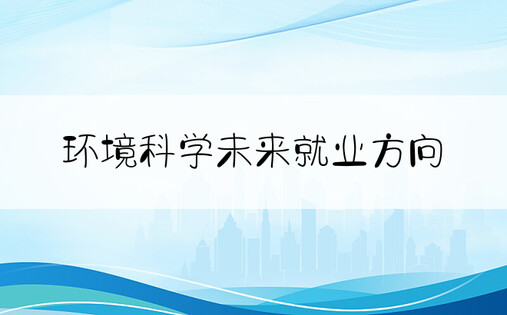 环境科学未来就业方向